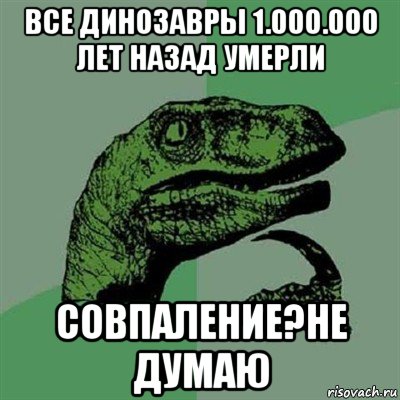 ВСЕ ДИНОЗАВРЫ 1.000.000 ЛЕТ НАЗАД УМЕРЛИ

СОВПАЛЕНИЕ?НЕ ДУМАЮ

risovach.ru